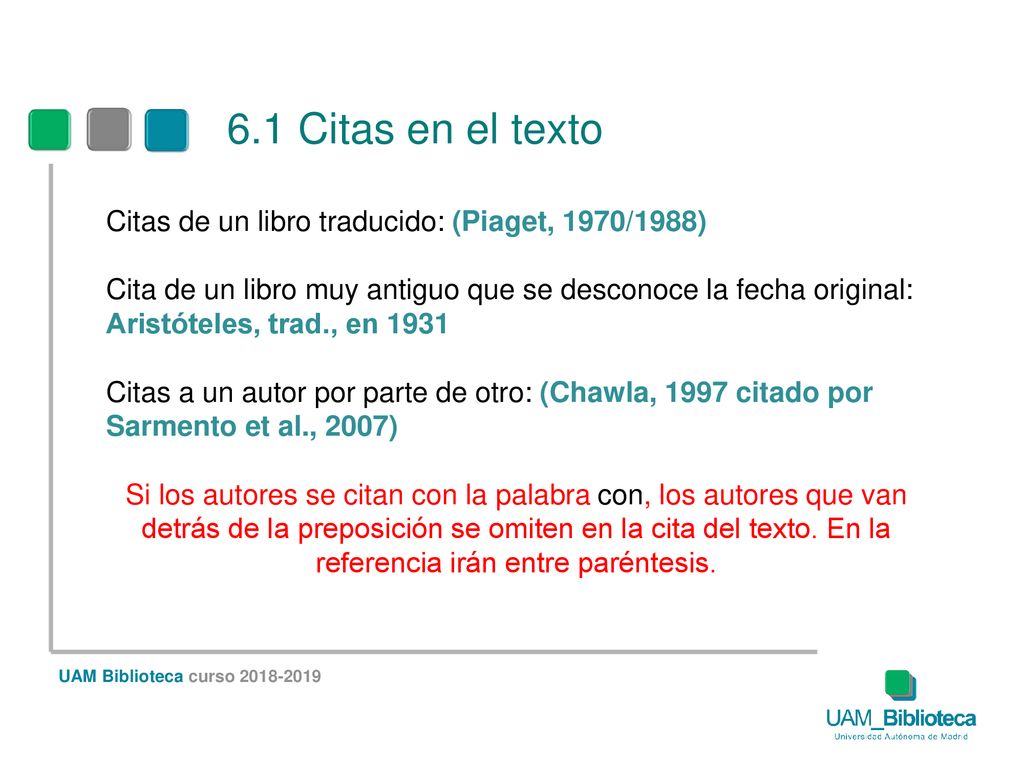 6.1 Citas en el texto

Citas de un libro traducido: (Piaget, 1970/1988)

Cita de un libro muy antiguo que se desconoce la fecha original: Aristóteles, trad., en 1931

Citas a un autor por parte de otro: (Chawla, 1997 citado por Sarmento et al., 2007)

Si los autores se citan con la palabra con, los autores que van detrás de la preposición se omiten en la cita del texto. En la referencia irán entre paréntesis.

UAM Biblioteca curso 2018-2019

UAM_Biblioteca
Universidad Autónoma de Madrid